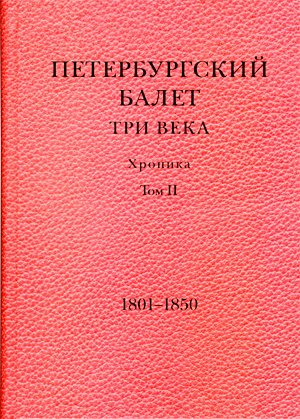 ПЕТЕРБУРГСКИЙ БАЛЕТ
ТРИ ВЕКА

Хроника

Том II

1801–1850